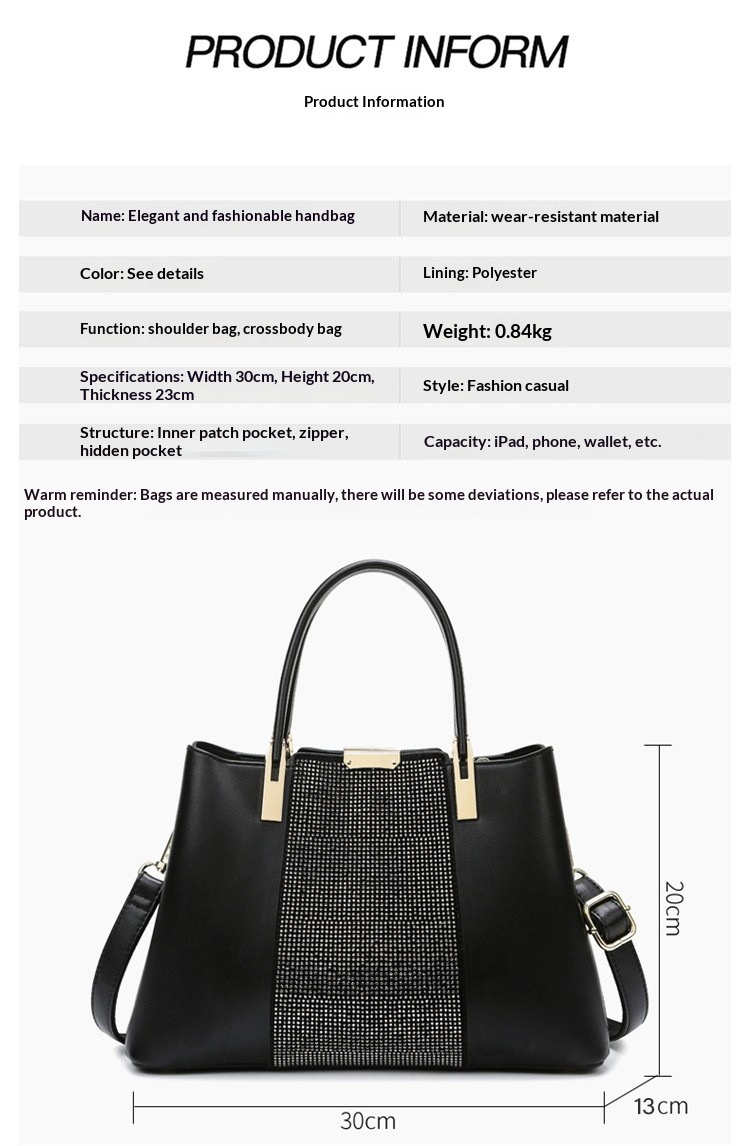 PRODUCT INFORM

Product Information

| Name: Elegant and fashionable handbag | Material: wear-resistant material |
|---|---|
| Color: See details | Lining: Polyester |
| Function: shoulder bag, crossbody bag | Weight: 0.84kg |
| Specifications: Width 30cm, Height 20cm, Thickness 23cm | Style: Fashion casual |
| Structure: Inner patch pocket, zipper, hidden pocket | Capacity: iPad, phone, wallet, etc. |

Warm reminder: Bags are measured manually, there will be some deviations, please refer to the actual product.

20cm

30cm

13cm